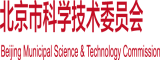 北京市科学技术委员会

Beijing Municipal Science & Technology Commission